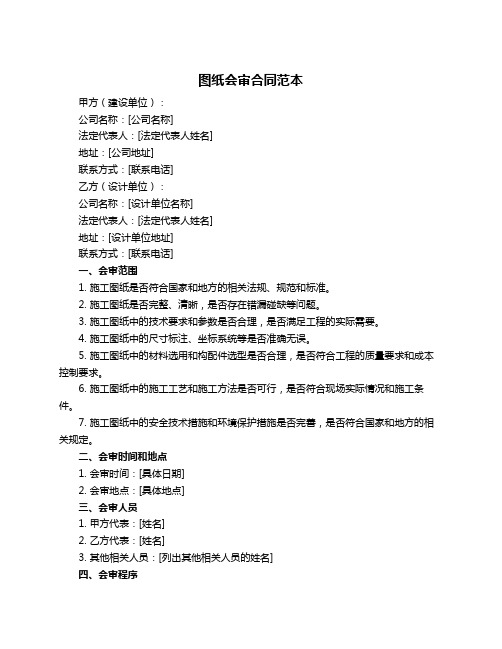 图纸会审合同范本

甲方（建设单位）：

公司名称：[公司名称]

法定代表人：[法定代表人姓名]

地址：[公司地址]

联系方式：[联系电话]

乙方（设计单位）：

公司名称：[设计单位名称]

法定代表人：[法定代表人姓名]

地址：[设计单位地址]

联系方式：[联系电话]

一、会审范围

1. 施工图纸是否符合国家和地方的相关法规、规范和标准。

2. 施工图纸是否完整、清晰，是否存在错漏碰缺等问题。

3. 施工图纸中的技术要求和参数是否合理，是否满足工程的实际需要。

4. 施工图纸中的尺寸标注、坐标系统等是否准确无误。

5. 施工图纸中的材料选用和构配件选型是否合理，是否符合工程的质量要求和成本控制要求。

6. 施工图纸中的施工工艺和施工方法是否可行，是否符合现场实际情况和施工条件。

7. 施工图纸中的安全技术措施和环境保护措施是否完善，是否符合国家和地方的相关规定。

二、会审时间和地点

1. 会审时间：[具体日期]

2. 会审地点：[具体地点]

三、会审人员

1. 甲方代表：[姓名]

2. 乙方代表：[姓名]

3. 其他相关人员：[列出其他相关人员的姓名]

四、会审程序